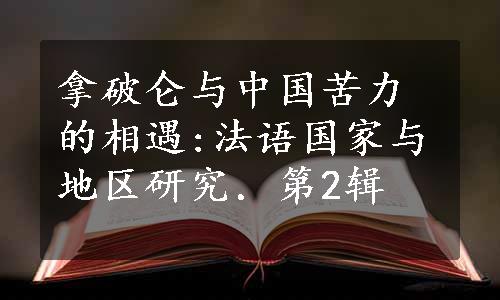 拿破仑与中国苦力的相遇:法语国家与地区研究. 第2辑